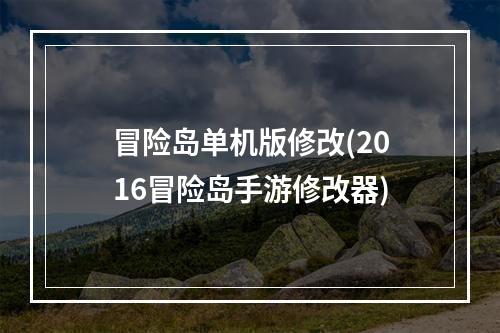 冒险岛单机版修改(2016冒险岛手游修改器)